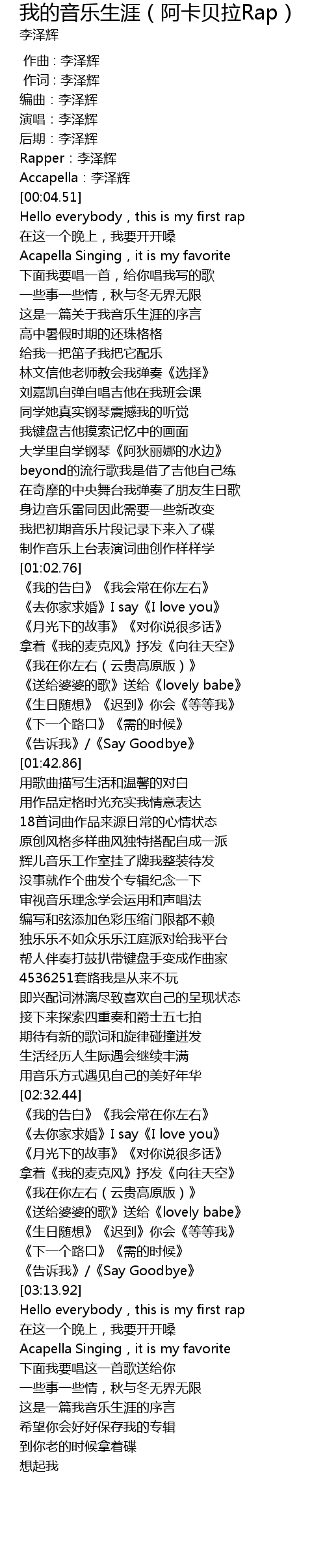 我的音乐生涯（阿卡贝拉Rap）
李泽辉

作曲：李泽辉
作词：李泽辉
编曲：李泽辉
演唱：李泽辉
后期：李泽辉
Rapper：李泽辉
Accapella：李泽辉
[00:04.51]
Hello everybody，this is my first rap
在这一个晚上，我要开开嗓
Acapella Singing，it is my favorite
下面我要唱一首，给你唱我写的歌
一些事一些情，秋与冬无界无限
这是一篇关于我音乐生涯的序言
高中暑假时期的还珠格格
给我一把笛子我把它配乐
林文信他老师教会我弹奏《选择》
刘嘉凯自弹自唱吉他在我班会课
同学她真实钢琴震撼我的听觉
我键盘吉他摸索记忆中的画面
大学里自学钢琴《阿狄丽娜的水边》
beyond的流行歌我是借了吉他自己练
在奇摩的中央舞台我弹奏了朋友生日歌
身边音乐雷同因此需要一些新改变
我把初期音乐片段记录下来入了碟
制作音乐上台表演词曲创作样样学
[01:02.76]
《我的告白》《我会常在你左右》
《去你家求婚》I say《I love you》
《月光下的故事》《对你说很多话》
拿着《我的麦克风》抒发《向往天空》
《我在你左右（云贵高原版）》
《送给婆婆的歌》送给《lovely babe》
《生日随想》《迟到》你会《等等我》
《下一个路口》《需的时候》
《告诉我》/《Say Goodbye》
[01:42.86]
用歌曲描写生活和温馨的对白
用作品定格时光充实我情意表达
18首词曲作品来源日常的心情状态
原创风格多样曲风独特搭配自成一派
辉儿音乐工作室挂了牌我整装待发
没事就作个曲发个专辑纪念一下
审视音乐理念学会运用和声唱法
编写和弦添加色彩压缩门限都不赖
独乐乐不如众乐乐江庭派对给我平台
帮人伴奏打鼓扒带键盘手变成作曲家
4536251套路我是从来不玩
即兴配词淋漓尽致喜欢自己的呈现状态
接下来探索四重奏和爵士五七拍
期待有新的歌词和旋律碰撞迸发
生活经历人生际遇会继续丰满
用音乐方式遇见自己的美好年华
[02:32.44]
《我的告白》《我会常在你左右》
《去你家求婚》I say《I love you》
《月光下的故事》《对你说很多话》
拿着《我的麦克风》抒发《向往天空》
《我在你左右（云贵高原版）》
《送给婆婆的歌》送给《lovely babe》
《生日随想》《迟到》你会《等等我》
《下一个路口》《需的时候》
《告诉我》/《Say Goodbye》
[03:13.92]
Hello everybody，this is my first rap
在这一个晚上，我要开开嗓
Acapella Singing，it is my favorite
下面我要唱这一首歌送给你
一些事一些情，秋与冬无界无限
这是一篇我音乐生涯的序言
希望你会好好保存我的专辑
到你老的时候拿着碟
想起我